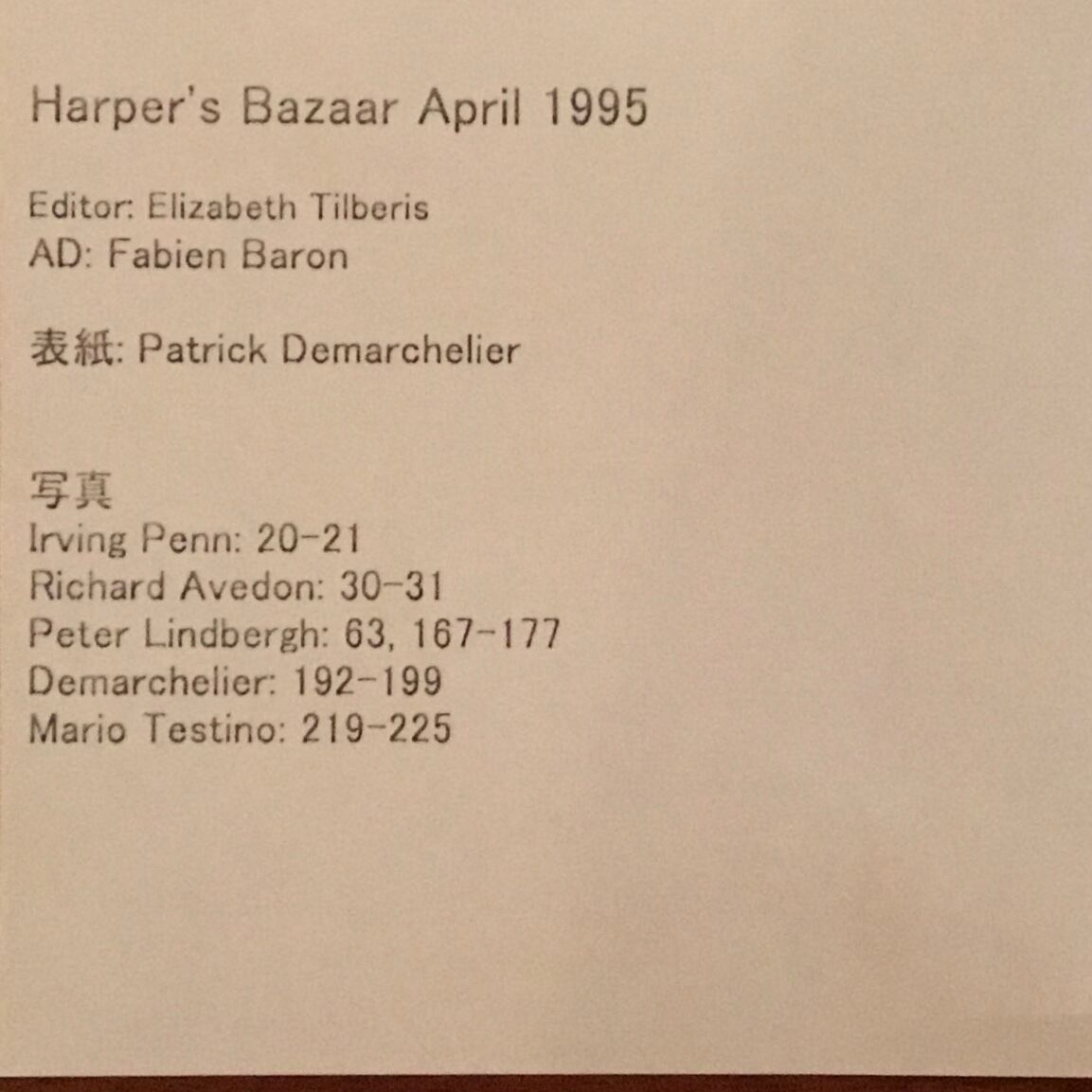 Harper's Bazaar April 1995

Editor: Elizabeth Tilberis
AD: Fabien Baron

表紙: Patrick Demarchelier

写真
Irving Penn: 20-21
Richard Avedon: 30-31
Peter Lindbergh: 63, 167-177
Demarchelier: 192-199
Mario Testino: 219-225